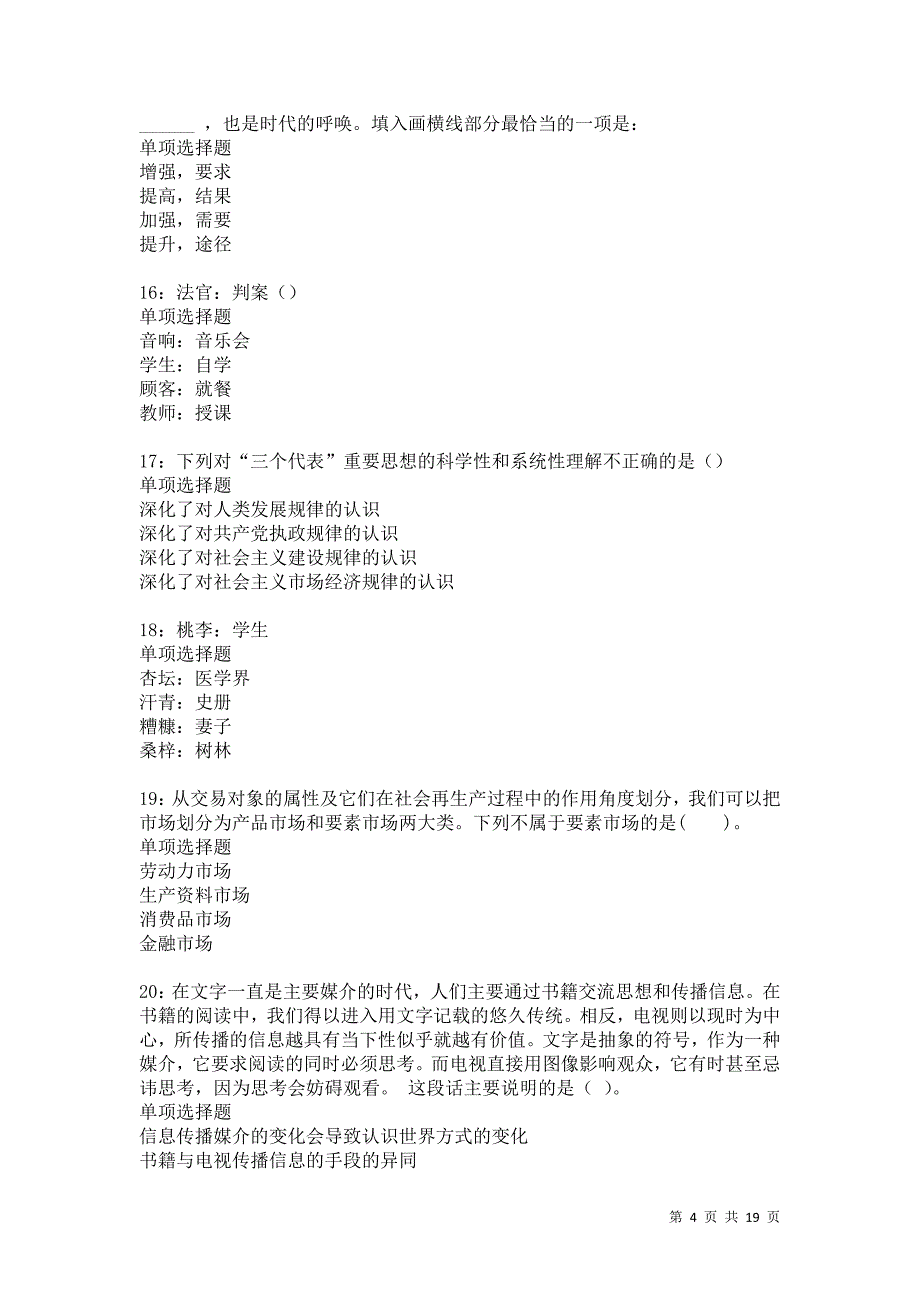 ______ ，也是时代的呼唤。填入画横线部分最恰当的一项是：
单项选择题
增强，要求
提高，结果
加强，需要
提升，途径

16：法官：判案（）
单项选择题
音响：音乐会
学生：自学
顾客：就餐
教师：授课

17：下列对“三个代表”重要思想的科学性和系统性理解不正确的是（）
单项选择题
深化了对人类发展规律的认识
深化了对共产党执政规律的认识
深化了对社会主义建设规律的认识
深化了对社会主义市场经济规律的认识

18：桃李：学生
单项选择题
杏坛：医学界
汗青：史册
糟糠：妻子
桑梓：树林

19：从交易对象的属性及它们在社会再生产过程中的作用角度划分，我们可以把市场划分为产品市场和要素市场两大类。下列不属于要素市场的是(　　)。
单项选择题
劳动力市场
生产资料市场
消费品市场
金融市场

20：在文字一直是主要媒介的时代，人们主要通过书籍交流思想和传播信息。在书籍的阅读中，我们得以进入用文字记载的悠久传统。相反，电视则以现时为中心，所传播的信息越具有当下性似乎就越有价值。文字是抽象的符号，作为一种媒介，它要求阅读的同时必须思考。而电视直接用图像影响观众，它有时甚至忌讳思考，因为思考会妨碍观看。 这段话主要说明的是（ ）。
单项选择题
信息传播媒介的变化会导致认识世界方式的变化
书籍与电视传播信息的手段的异同

第 4 页 共 19 页